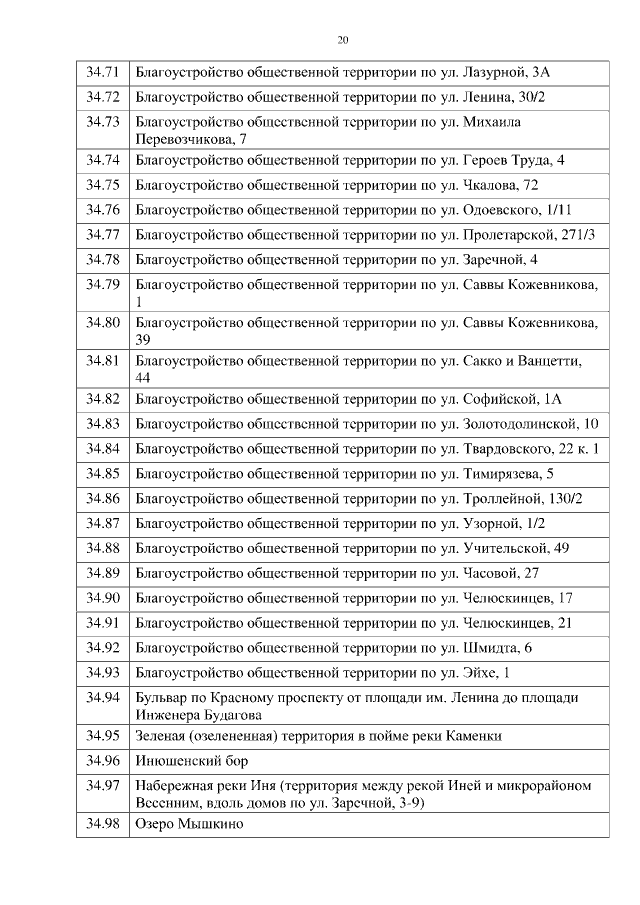 20

| | |
|---|---|
| 34.71 | Благоустройство общественной территории по ул. Лазурной, 3А |
| 34.72 | Благоустройство общественной территории по ул. Ленина, 30/2 |
| 34.73 | Благоустройство общественной территории по ул. Михаила Перевозчикова, 7 |
| 34.74 | Благоустройство общественной территории по ул. Героев Труда, 4 |
| 34.75 | Благоустройство общественной территории по ул. Чкалова, 72 |
| 34.76 | Благоустройство общественной территории по ул. Одоевского, 1/11 |
| 34.77 | Благоустройство общественной территории по ул. Пролетарской, 271/3 |
| 34.78 | Благоустройство общественной территории по ул. Заречной, 4 |
| 34.79 | Благоустройство общественной территории по ул. Саввы Кожевникова, 1 |
| 34.80 | Благоустройство общественной территории по ул. Саввы Кожевникова, 39 |
| 34.81 | Благоустройство общественной территории по ул. Сакко и Ванцетти, 44 |
| 34.82 | Благоустройство общественной территории по ул. Софийской, 1А |
| 34.83 | Благоустройство общественной территории по ул. Золотодолинской, 10 |
| 34.84 | Благоустройство общественной территории по ул. Твардовского, 22 к. 1 |
| 34.85 | Благоустройство общественной территории по ул. Тимирязева, 5 |
| 34.86 | Благоустройство общественной территории по ул. Троллейной, 130/2 |
| 34.87 | Благоустройство общественной территории по ул. Узорной, 1/2 |
| 34.88 | Благоустройство общественной территории по ул. Учительской, 49 |
| 34.89 | Благоустройство общественной территории по ул. Часовой, 27 |
| 34.90 | Благоустройство общественной территории по ул. Челюскинцев, 17 |
| 34.91 | Благоустройство общественной территории по ул. Челюскинцев, 21 |
| 34.92 | Благоустройство общественной территории по ул. Шмидта, 6 |
| 34.93 | Благоустройство общественной территории по ул. Эйхе, 1 |
| 34.94 | Бульвар по Красному проспекту от площади им. Ленина до площади Инженера Будагова |
| 34.95 | Зеленая (озелененная) территория в пойме реки Каменки |
| 34.96 | Инюшенский бор |
| 34.97 | Набережная реки Иня (территория между рекой Иней и микрорайоном Весенним, вдоль домов по ул. Заречной, 3-9) |
| 34.98 | Озеро Мышкино |